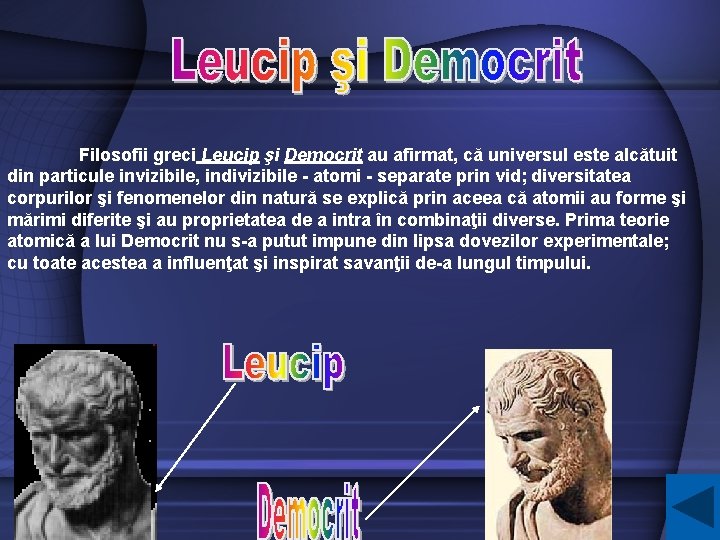 Leucip şi Democrit

Filosofii greci Leucip şi Democrit au afirmat, că universul este alcătuit din particule invizibile, indivizibile - atomi - separate prin vid; diversitatea corpurilor şi fenomenelor din natură se explică prin aceea că atomii au forme şi mărimi diferite şi au proprietatea de a intra în combinaţii diverse. Prima teorie atomică a lui Democrit nu s-a putut impune din lipsa dovezilor experimentale; cu toate acestea a influenţat şi inspirat savanţii de-a lungul timpului.

Leucip

Democrit